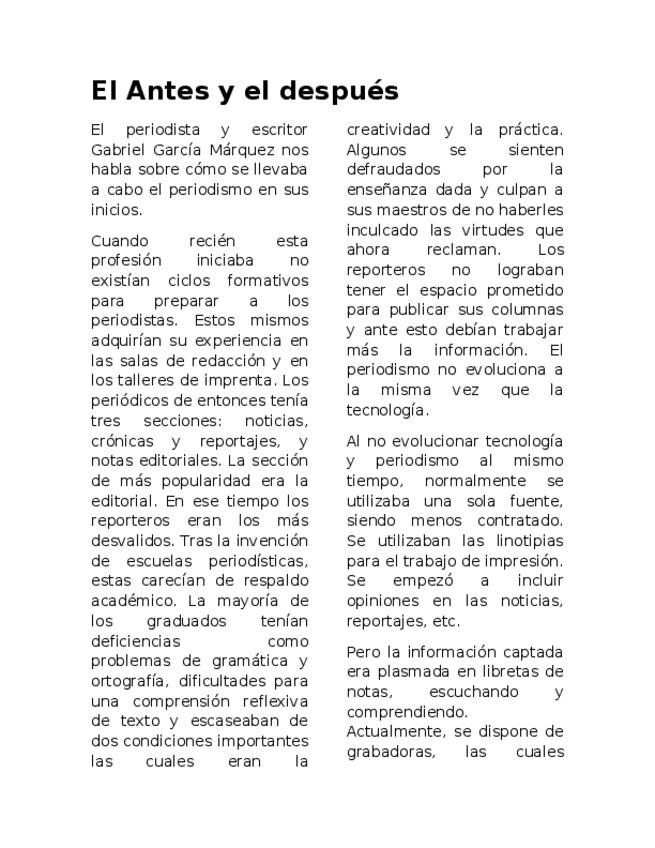 El Antes y el después

El periodista y escritor Gabriel García Márquez nos habla sobre cómo se llevaba a cabo el periodismo en sus inicios.

Cuando recién esta profesión iniciaba no existían ciclos formativos para preparar a los periodistas. Estos mismos adquirían su experiencia en las salas de redacción y en los talleres de imprenta. Los periódicos de entonces tenía tres secciones: noticias, crónicas y reportajes, y notas editoriales. La sección de más popularidad era la editorial. En ese tiempo los reporteros eran los más desvalidos. Tras la invención de escuelas periodísticas, estas carecían de respaldo académico. La mayoría de los graduados tenían deficiencias como problemas de gramática y ortografía, dificultades para una comprensión reflexiva de texto y escaseaban de dos condiciones importantes las cuales eran la creatividad y la práctica. Algunos se sienten defraudados por la enseñanza dada y culpan a sus maestros de no haberles inculcado las virtudes que ahora reclaman. Los reporteros no lograban tener el espacio prometido para publicar sus columnas y ante esto debían trabajar más la información. El periodismo no evoluciona a la misma vez que la tecnología.

Al no evolucionar tecnología y periodismo al mismo tiempo, normalmente se utilizaba una sola fuente, siendo menos contratado. Se utilizaban las linotipias para el trabajo de impresión. Se empezó a incluir opiniones en las noticias, reportajes, etc.

Pero la información captada era plasmada en libretas de notas, escuchando y comprendiendo.
Actualmente, se dispone de grabadoras, las cuales